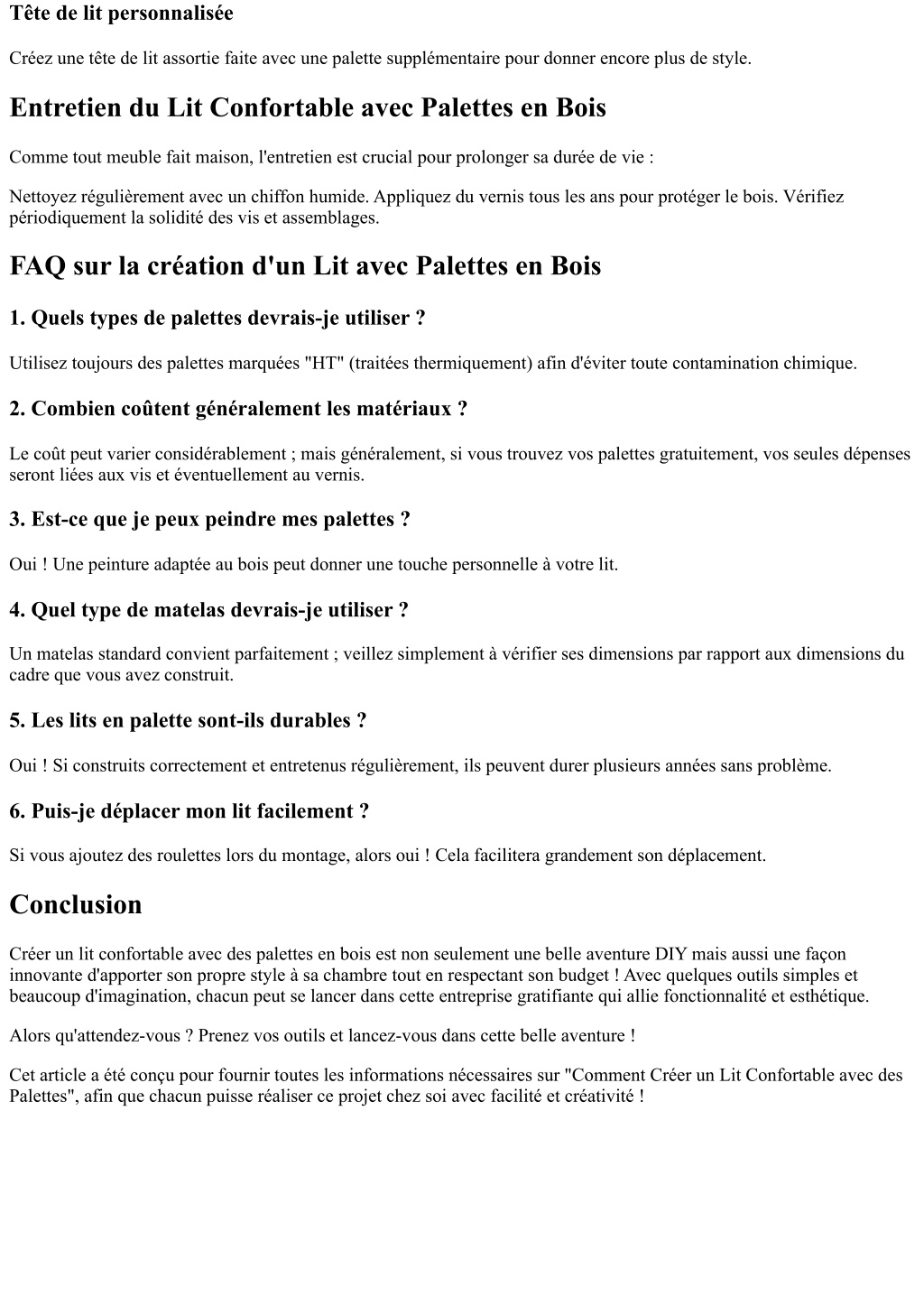 Tête de lit personnalisée

Créez une tête de lit assortie faite avec une palette supplémentaire pour donner encore plus de style.

Entretien du Lit Confortable avec Palettes en Bois

Comme tout meuble fait maison, l'entretien est crucial pour prolonger sa durée de vie :

Nettoyez régulièrement avec un chiffon humide. Appliquez du vernis tous les ans pour protéger le bois. Vérifiez périodiquement la solidité des vis et assemblages.

FAQ sur la création d'un Lit avec Palettes en Bois

1. Quels types de palettes devrais-je utiliser ?

Utilisez toujours des palettes marquées "HT" (traitées thermiquement) afin d'éviter toute contamination chimique.

2. Combien coûtent généralement les matériaux ?

Le coût peut varier considérablement ; mais généralement, si vous trouvez vos palettes gratuitement, vos seules dépenses seront liées aux vis et éventuellement au vernis.

3. Est-ce que je peux peindre mes palettes ?

Oui ! Une peinture adaptée au bois peut donner une touche personnelle à votre lit.

4. Quel type de matelas devrais-je utiliser ?

Un matelas standard convient parfaitement ; veillez simplement à vérifier ses dimensions par rapport aux dimensions du cadre que vous avez construit.

5. Les lits en palette sont-ils durables ?

Oui ! Si construits correctement et entretenus régulièrement, ils peuvent durer plusieurs années sans problème.

6. Puis-je déplacer mon lit facilement ?

Si vous ajoutez des roulettes lors du montage, alors oui ! Cela facilitera grandement son déplacement.

Conclusion

Créer un lit confortable avec des palettes en bois est non seulement une belle aventure DIY mais aussi une façon innovante d'apporter son propre style à sa chambre tout en respectant son budget ! Avec quelques outils simples et beaucoup d'imagination, chacun peut se lancer dans cette entreprise gratifiante qui allie fonctionnalité et esthétique.

Alors qu'attendez-vous ? Prenez vos outils et lancez-vous dans cette belle aventure !

Cet article a été conçu pour fournir toutes les informations nécessaires sur "Comment Créer un Lit Confortable avec des Palettes", afin que chacun puisse réaliser ce projet chez soi avec facilité et créativité !